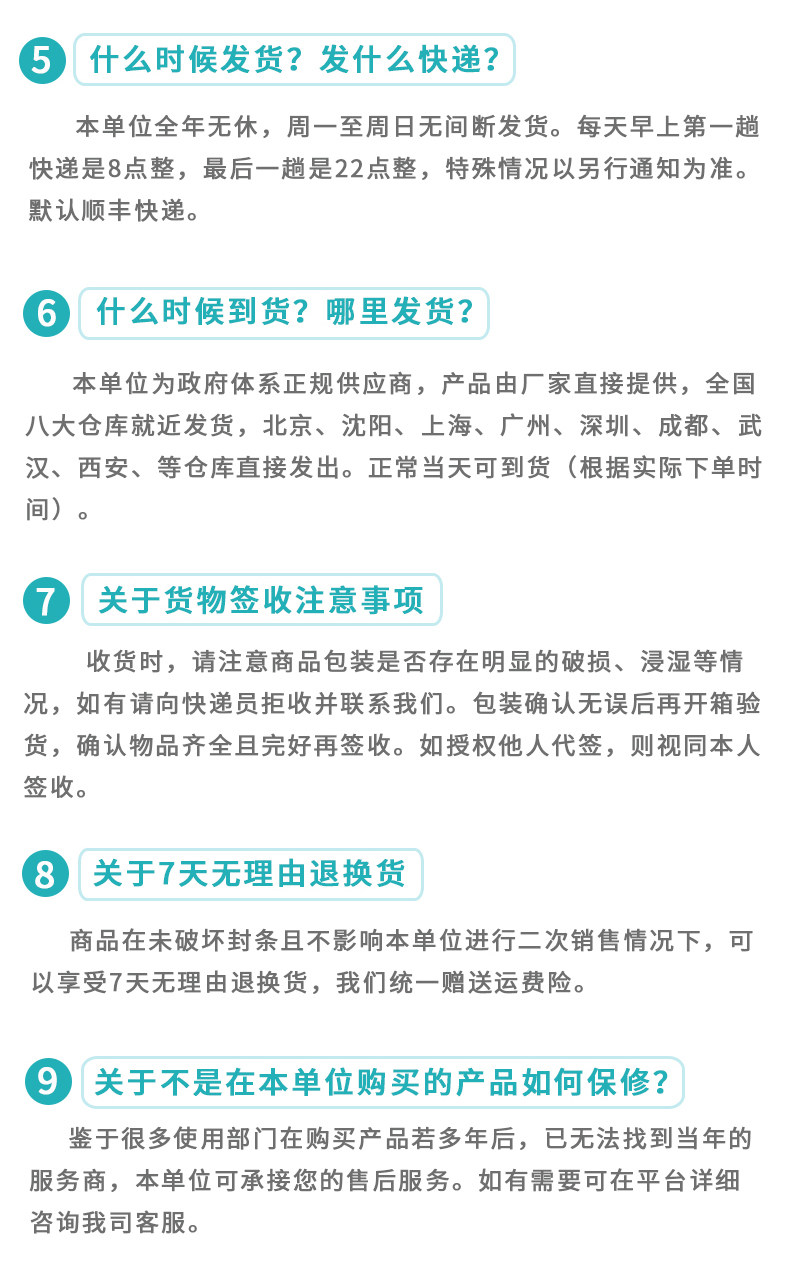 5 什么时候发货？发什么快递？

本单位全年无休，周一至周日无间断发货。每天早上第一趟快递是8点整，最后一趟是22点整，特殊情况以另行通知为准。默认顺丰快递。

6 什么时候到货？哪里发货？

本单位为政府体系正规供应商，产品由厂家直接提供，全国八大仓库就近发货，北京、沈阳、上海、广州、深圳、成都、武汉、西安、等仓库直接发出。正常当天可到货（根据实际下单时间）。

7 关于货物签收注意事项

收货时，请注意商品包装是否存在明显的破损、浸湿等情况，如有请向快递员拒收并联系我们。包装确认无误后再开箱验货，确认物品齐全且完好再签收。如授权他人代签，则视同本人签收。

8 关于7天无理由退换货

商品在未破坏封条且不影响本单位进行二次销售情况下，可以享受7天无理由退换货，我们统一赠送运费险。

9 关于不是在本单位购买的产品如何保修？

鉴于很多使用部门在购买产品若多年后，已无法找到当年的服务商，本单位可承接您的售后服务。如有需要可在平台详细咨询我司客服。